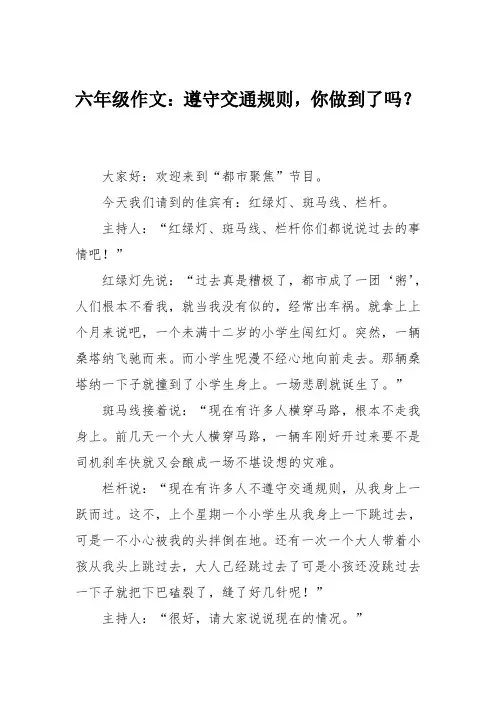 六年级作文：遵守交通规则，你做到了吗？

大家好：欢迎来到“都市聚焦”节目。

今天我们请到的佳宾有：红绿灯、斑马线、栏杆。

主持人：“红绿灯、斑马线、栏杆你们都说说过去的事情吧！”

红绿灯先说：“过去真是糟极了，都市成了一团‘粥’，人们根本不看我，就当我没有似的，经常出车祸。就拿上上个月来说吧，一个未满十二岁的小学生闯红灯。突然，一辆桑塔纳飞驰而来。而小学生呢漫不经心地向前走去。那辆桑塔纳一下子就撞到了小学生身上。一场悲剧就诞生了。”

斑马线接着说：“现在有许多人横穿马路，根本不走我身上。前几天一个大人横穿马路，一辆车刚好开过来要不是司机刹车快就又会酿成一场不堪设想的灾难。

栏杆说：“现在有许多人不遵守交通规则，从我身上一跃而过。这不，上个星期一个小学生从我身上一下跳过去，可是一不小心被我的头拌倒在地。还有一次一个大人带着小孩从我头上跳过去，大人已经跳过去了可是小孩还没跳过去一下子就把下巴磕裂了，缝了好几针呢！”

主持人：“很好，请大家说说现在的情况。”